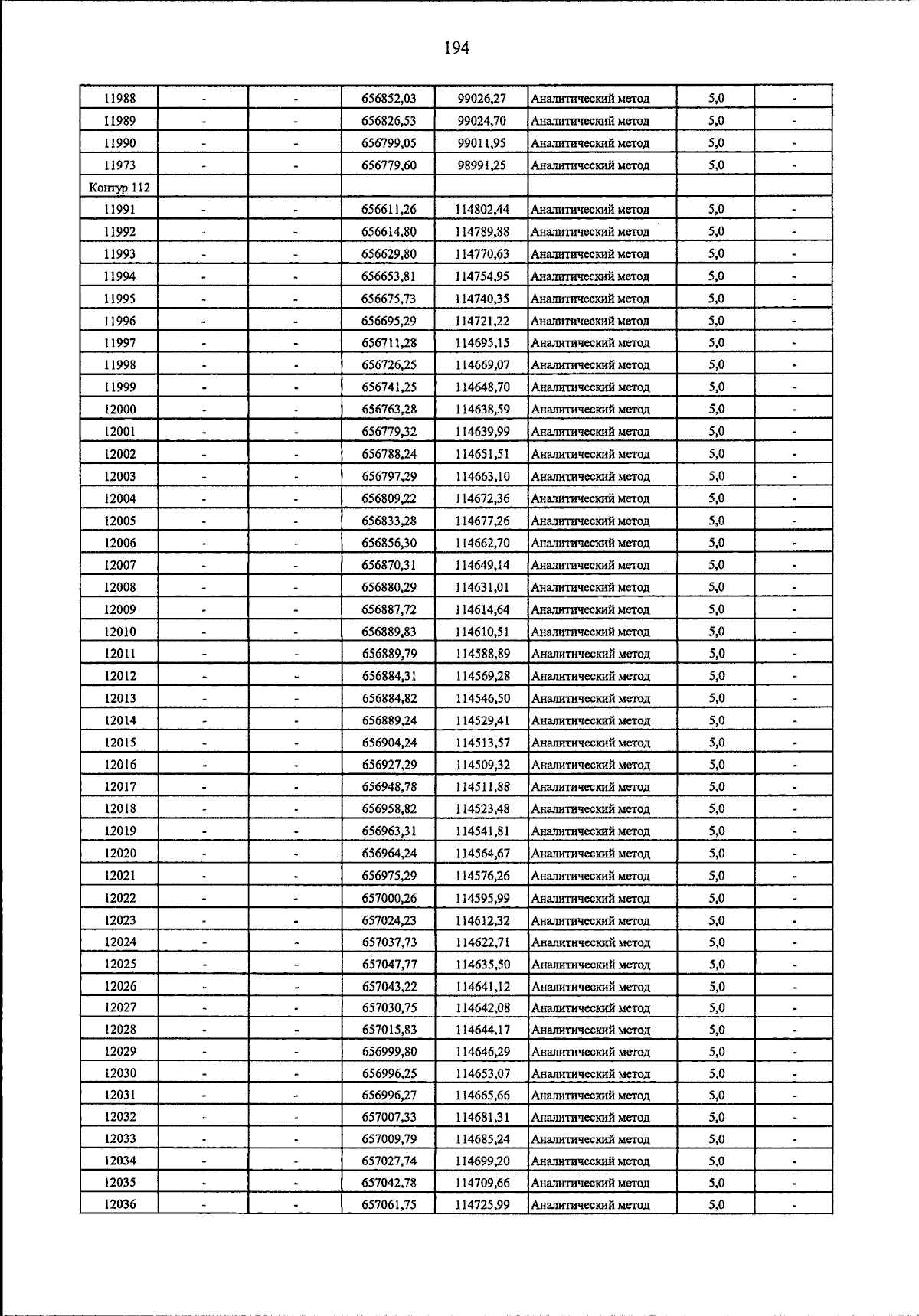 194

| 11988 | - | - | 656852,03 | 99026,27 | Аналитический метод | 5,0 | - |
|---|---|---|---|---|---|---|---|
| 11989 | - | - | 656826,53 | 99024,70 | Аналитический метод | 5,0 | - |
| 11990 | - | - | 656799,05 | 99011,95 | Аналитический метод | 5,0 | - |
| 11973 | - | - | 656779,60 | 98991,25 | Аналитический метод | 5,0 | - |
| Контур 112 | | | | | | | |
| 11991 | - | - | 656611,26 | 114802,44 | Аналитический метод | 5,0 | - |
| 11992 | - | - | 656614,80 | 114789,88 | Аналитический метод | 5,0 | - |
| 11993 | - | - | 656629,80 | 114770,63 | Аналитический метод | 5,0 | - |
| 11994 | - | - | 656653,81 | 114754,95 | Аналитический метод | 5,0 | - |
| 11995 | - | - | 656675,73 | 114740,35 | Аналитический метод | 5,0 | - |
| 11996 | - | - | 656695,29 | 114721,22 | Аналитический метод | 5,0 | - |
| 11997 | - | - | 656711,28 | 114695,15 | Аналитический метод | 5,0 | - |
| 11998 | - | - | 656726,25 | 114669,07 | Аналитический метод | 5,0 | - |
| 11999 | - | - | 656741,25 | 114648,70 | Аналитический метод | 5,0 | - |
| 12000 | - | - | 656763,28 | 114638,59 | Аналитический метод | 5,0 | - |
| 12001 | - | - | 656779,32 | 114639,99 | Аналитический метод | 5,0 | - |
| 12002 | - | - | 656788,24 | 114651,51 | Аналитический метод | 5,0 | - |
| 12003 | - | - | 656797,29 | 114663,10 | Аналитический метод | 5,0 | - |
| 12004 | - | - | 656809,22 | 114672,36 | Аналитический метод | 5,0 | - |
| 12005 | - | - | 656833,28 | 114677,26 | Аналитический метод | 5,0 | - |
| 12006 | - | - | 656856,30 | 114662,70 | Аналитический метод | 5,0 | - |
| 12007 | - | - | 656870,31 | 114649,14 | Аналитический метод | 5,0 | - |
| 12008 | - | - | 656880,29 | 114631,01 | Аналитический метод | 5,0 | - |
| 12009 | - | - | 656887,72 | 114614,64 | Аналитический метод | 5,0 | - |
| 12010 | - | - | 656889,83 | 114610,51 | Аналитический метод | 5,0 | - |
| 12011 | - | - | 656889,79 | 114588,89 | Аналитический метод | 5,0 | - |
| 12012 | - | - | 656884,31 | 114569,28 | Аналитический метод | 5,0 | - |
| 12013 | - | - | 656884,82 | 114546,50 | Аналитический метод | 5,0 | - |
| 12014 | - | - | 656889,24 | 114529,41 | Аналитический метод | 5,0 | - |
| 12015 | - | - | 656904,24 | 114513,57 | Аналитический метод | 5,0 | - |
| 12016 | - | - | 656927,29 | 114509,32 | Аналитический метод | 5,0 | - |
| 12017 | - | - | 656948,78 | 114511,88 | Аналитический метод | 5,0 | - |
| 12018 | - | - | 656958,82 | 114523,48 | Аналитический метод | 5,0 | - |
| 12019 | - | - | 656963,31 | 114541,81 | Аналитический метод | 5,0 | - |
| 12020 | - | - | 656964,24 | 114564,67 | Аналитический метод | 5,0 | - |
| 12021 | - | - | 656975,29 | 114576,26 | Аналитический метод | 5,0 | - |
| 12022 | - | - | 657000,26 | 114595,99 | Аналитический метод | 5,0 | - |
| 12023 | - | - | 657024,23 | 114612,32 | Аналитический метод | 5,0 | - |
| 12024 | - | - | 657037,73 | 114622,71 | Аналитический метод | 5,0 | - |
| 12025 | - | - | 657047,77 | 114635,50 | Аналитический метод | 5,0 | - |
| 12026 | - | - | 657043,22 | 114641,12 | Аналитический метод | 5,0 | - |
| 12027 | - | - | 657030,75 | 114642,08 | Аналитический метод | 5,0 | - |
| 12028 | - | - | 657015,83 | 114644,17 | Аналитический метод | 5,0 | - |
| 12029 | - | - | 656999,80 | 114646,29 | Аналитический метод | 5,0 | - |
| 12030 | - | - | 656996,25 | 114653,07 | Аналитический метод | 5,0 | - |
| 12031 | - | - | 656996,27 | 114665,66 | Аналитический метод | 5,0 | - |
| 12032 | - | - | 657007,33 | 114681,31 | Аналитический метод | 5,0 | - |
| 12033 | - | - | 657009,79 | 114685,24 | Аналитический метод | 5,0 | - |
| 12034 | - | - | 657027,74 | 114699,20 | Аналитический метод | 5,0 | - |
| 12035 | - | - | 657042,78 | 114709,66 | Аналитический метод | 5,0 | - |
| 12036 | - | - | 657061,75 | 114725,99 | Аналитический метод | 5,0 | - |